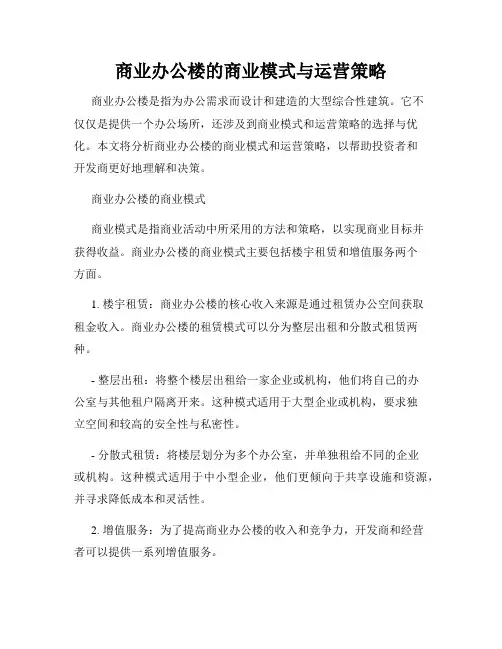 商业办公楼的商业模式与运营策略

商业办公楼是指为办公需求而设计和建造的大型综合性建筑。它不仅仅是提供一个办公场所，还涉及到商业模式和运营策略的选择与优化。本文将分析商业办公楼的商业模式和运营策略，以帮助投资者和开发商更好地理解和决策。

商业办公楼的商业模式

商业模式是指商业活动中所采用的方法和策略，以实现商业目标并获得收益。商业办公楼的商业模式主要包括楼宇租赁和增值服务两个方面。

1. 楼宇租赁：商业办公楼的核心收入来源是通过租赁办公空间获取租金收入。商业办公楼的租赁模式可以分为整层出租和分散式租赁两种。

- 整层出租：将整个楼层出租给一家企业或机构，他们将自己的办公室与其他租户隔离开来。这种模式适用于大型企业或机构，要求独立空间和较高的安全性与私密性。

- 分散式租赁：将楼层划分为多个办公室，并单独租给不同的企业或机构。这种模式适用于中小型企业，他们更倾向于共享设施和资源，并寻求降低成本和灵活性。

2. 增值服务：为了提高商业办公楼的收入和竞争力，开发商和经营者可以提供一系列增值服务。